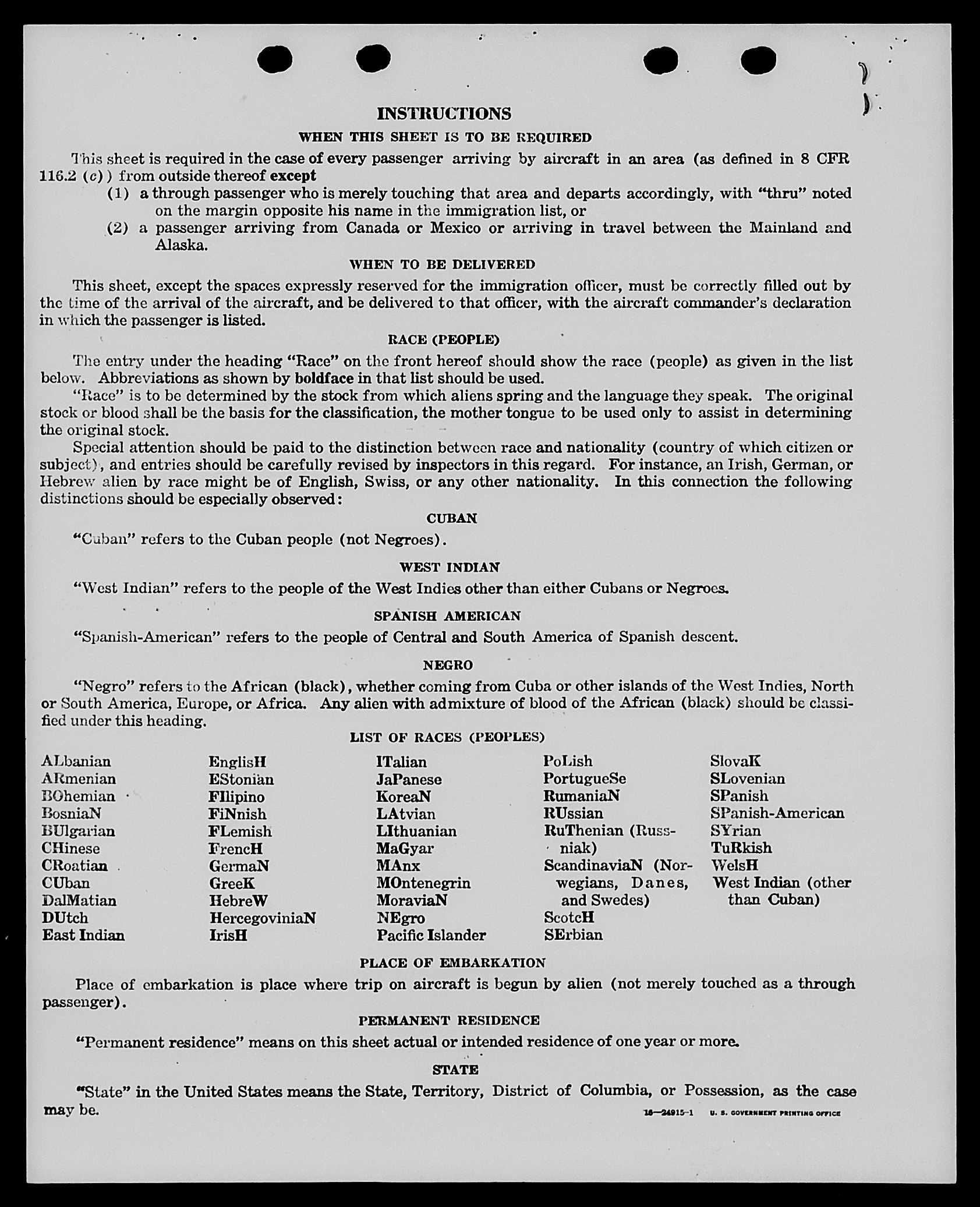 INSTRUCTIONS

WHEN THIS SHEET IS TO BE REQUIRED

This sheet is required in the case of every passenger arriving by aircraft in an area (as defined in 8 CFR 116.2 (c)) from outside thereof except

(1) a through passenger who is merely touching that area and departs accordingly, with "thru" noted on the margin opposite his name in the immigration list, or

(2) a passenger arriving from Canada or Mexico or arriving in travel between the Mainland and Alaska.

WHEN TO BE DELIVERED

This sheet, except the spaces expressly reserved for the immigration officer, must be correctly filled out by the time of the arrival of the aircraft, and be delivered to that officer, with the aircraft commander's declaration in which the passenger is listed.

RACE (PEOPLE)

The entry under the heading "Race" on the front hereof should show the race (people) as given in the list below. Abbreviations as shown by boldface in that list should be used.

"Race" is to be determined by the stock from which aliens spring and the language they speak. The original stock or blood shall be the basis for the classification, the mother tongue to be used only to assist in determining the original stock.

Special attention should be paid to the distinction between race and nationality (country of which citizen or subject), and entries should be carefully revised by inspectors in this regard. For instance, an Irish, German, or Hebrew alien by race might be of English, Swiss, or any other nationality. In this connection the following distinctions should be especially observed:

CUBAN

"Cuban" refers to the Cuban people (not Negroes).

WEST INDIAN

"West Indian" refers to the people of the West Indies other than either Cubans or Negroes.

SPANISH AMERICAN

"Spanish-American" refers to the people of Central and South America of Spanish descent.

NEGRO

"Negro" refers to the African (black), whether coming from Cuba or other islands of the West Indies, North or South America, Europe, or Africa. Any alien with admixture of blood of the African (black) should be classified under this heading.

LIST OF RACES (PEOPLES)

ALbanian
ARmenian
BOhemian
BosniaN
BUlgarian
CHinese
CRoatian
CUban
DalMatian
DUtch
East Indian

EnglisH
EStonian
FIlipino
FiNnish
FLemish
FrencH
GermaN
GreeK
HebreW
HercegoviniaN
IrisH

ITalian
JaPanese
KoreaN
LAtvian
LIthuanian
MaGyar
MAnx
MOntenegrin
MoraviaN
NEgro
Pacific Islander

PoLish
PortugueSe
RumaniaN
RUssian
RuThenian (Russniak)
ScandinaviaN (Norwegians, Danes, and Swedes)
ScotcH
SErbian

SlovaK
SLovenian
SPanish
SPanish-American
SYrian
TuRkish
WelsH
West Indian (other than Cuban)

PLACE OF EMBARKATION

Place of embarkation is place where trip on aircraft is begun by alien (not merely touched as a through passenger).

PERMANENT RESIDENCE

"Permanent residence" means on this sheet actual or intended residence of one year or more.

STATE

"State" in the United States means the State, Territory, District of Columbia, or Possession, as the case may be.

16—24915-1 U. S. GOVERNMENT PRINTING OFFICE